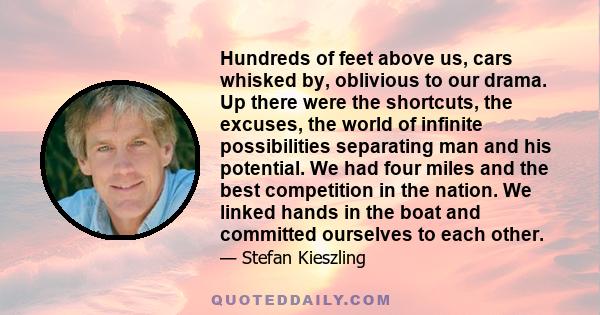 Hundreds of feet above us, cars whisked by, oblivious to our drama. Up there were the shortcuts, the excuses, the world of infinite possibilities separating man and his potential. We had four miles and the best competition in the nation. We linked hands in the boat and committed ourselves to each other.

— Stefan Kieszling

QUOTEDDAILY.COM